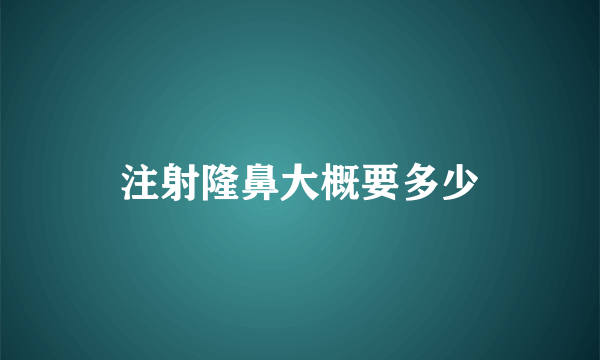 注射隆鼻大概要多少